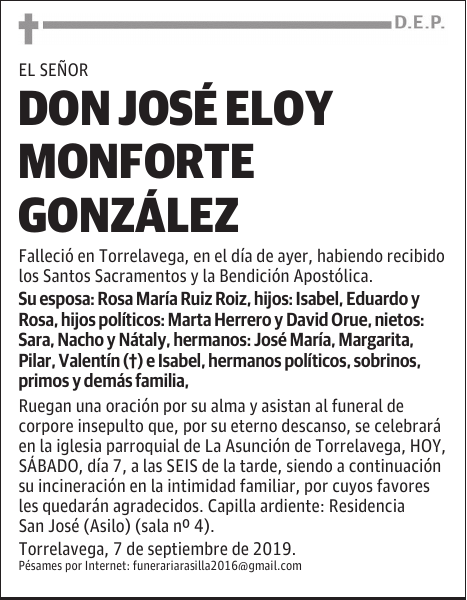 D.E.P.

EL SEÑOR

DON JOSÉ ELOY MONFORTE GONZÁLEZ

Falleció en Torrelavega, en el día de ayer, habiendo recibido los Santos Sacramentos y la Bendición Apostólica.

Su esposa: Rosa María Ruiz Roiz, hijos: Isabel, Eduardo y Rosa, hijos políticos: Marta Herrero y David Orue, nietos: Sara, Nacho y Nátaly, hermanos: José María, Margarita, Pilar, Valentín (†) e Isabel, hermanos políticos, sobrinos, primos y demás familia,

Ruegan una oración por su alma y asistan al funeral de corpore insepulto que, por su eterno descanso, se celebrará en la iglesia parroquial de La Asunción de Torrelavega, HOY, SÁBADO, día 7, a las SEIS de la tarde, siendo a continuación su incineración en la intimidad familiar, por cuyos favores les quedarán agradecidos. Capilla ardiente: Residencia San José (Asilo) (sala nº 4).

Torrelavega, 7 de septiembre de 2019.

Pésames por Internet: funerariarasilla2016@gmail.com